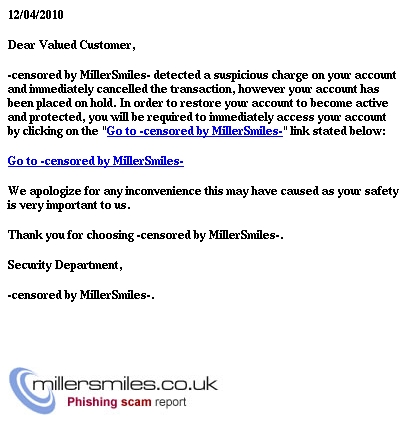 12/04/2010

Dear Valued Customer,

-censored by MillerSmiles- detected a suspicious charge on your account and immediately cancelled the transaction, however your account has been placed on hold. In order to restore your account to become active and protected, you will be required to immediately access your account by clicking on the "Go to -censored by MillerSmiles-" link stated below:

Go to -censored by MillerSmiles-

We apologize for any inconvenience this may have caused as your safety is very important to us.

Thank you for choosing -censored by MillerSmiles-.

Security Department,

-censored by MillerSmiles-.

millersmiles.co.uk
Phishing scam report